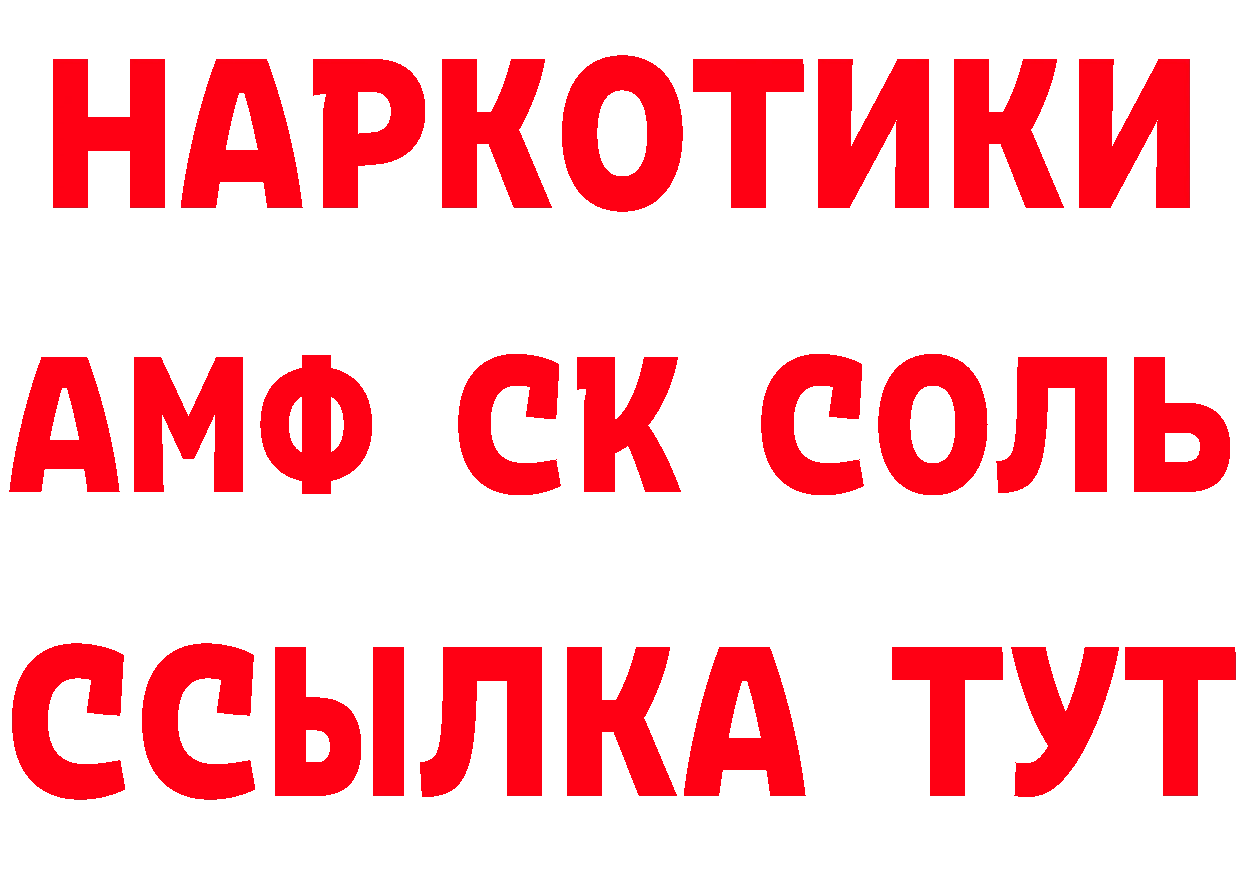 НАРКОТИКИ

АМФ СК СОЛЬ

ССЫЛКА ТУТ